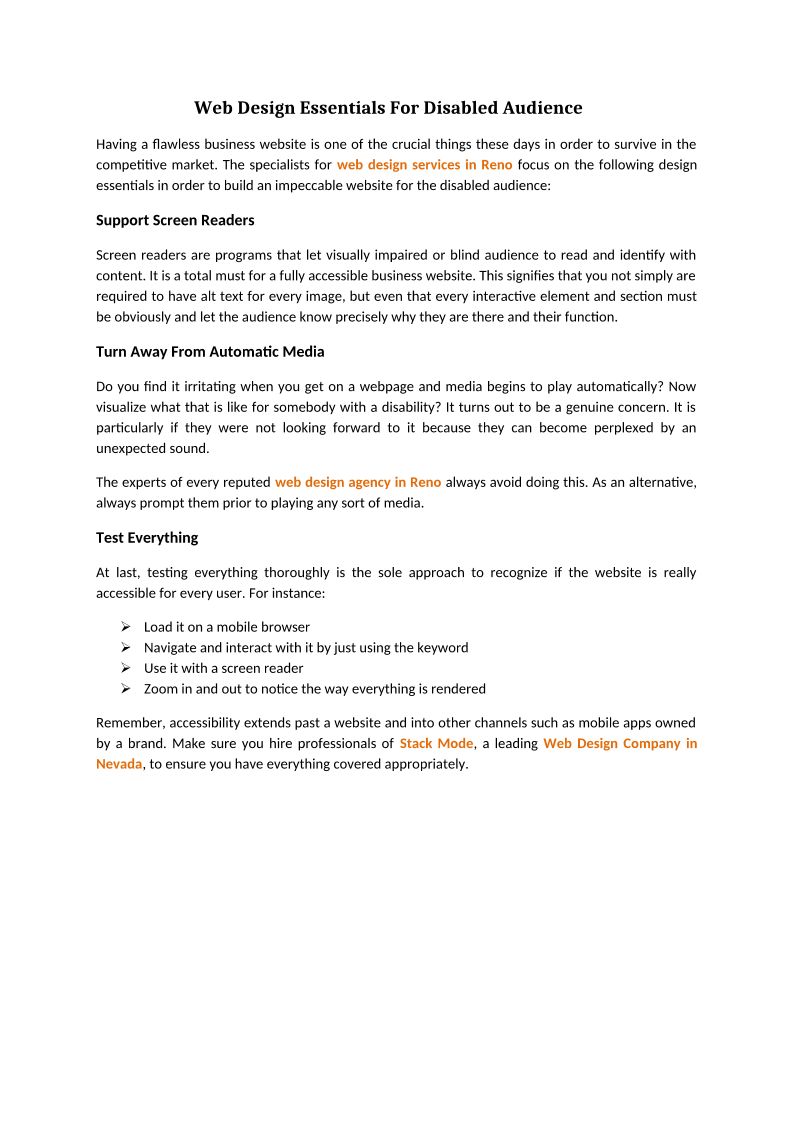 Web Design Essentials For Disabled Audience

Having a flawless business website is one of the crucial things these days in order to survive in the competitive market. The specialists for web design services in Reno focus on the following design essentials in order to build an impeccable website for the disabled audience:

Support Screen Readers

Screen readers are programs that let visually impaired or blind audience to read and identify with content. It is a total must for a fully accessible business website. This signifies that you not simply are required to have alt text for every image, but even that every interactive element and section must be obviously and let the audience know precisely why they are there and their function.

Turn Away From Automatic Media

Do you find it irritating when you get on a webpage and media begins to play automatically? Now visualize what that is like for somebody with a disability? It turns out to be a genuine concern. It is particularly if they were not looking forward to it because they can become perplexed by an unexpected sound.

The experts of every reputed web design agency in Reno always avoid doing this. As an alternative, always prompt them prior to playing any sort of media.

Test Everything

At last, testing everything thoroughly is the sole approach to recognize if the website is really accessible for every user. For instance:

➢ Load it on a mobile browser
➢ Navigate and interact with it by just using the keyword
➢ Use it with a screen reader
➢ Zoom in and out to notice the way everything is rendered

Remember, accessibility extends past a website and into other channels such as mobile apps owned by a brand. Make sure you hire professionals of Stack Mode, a leading Web Design Company in Nevada, to ensure you have everything covered appropriately.